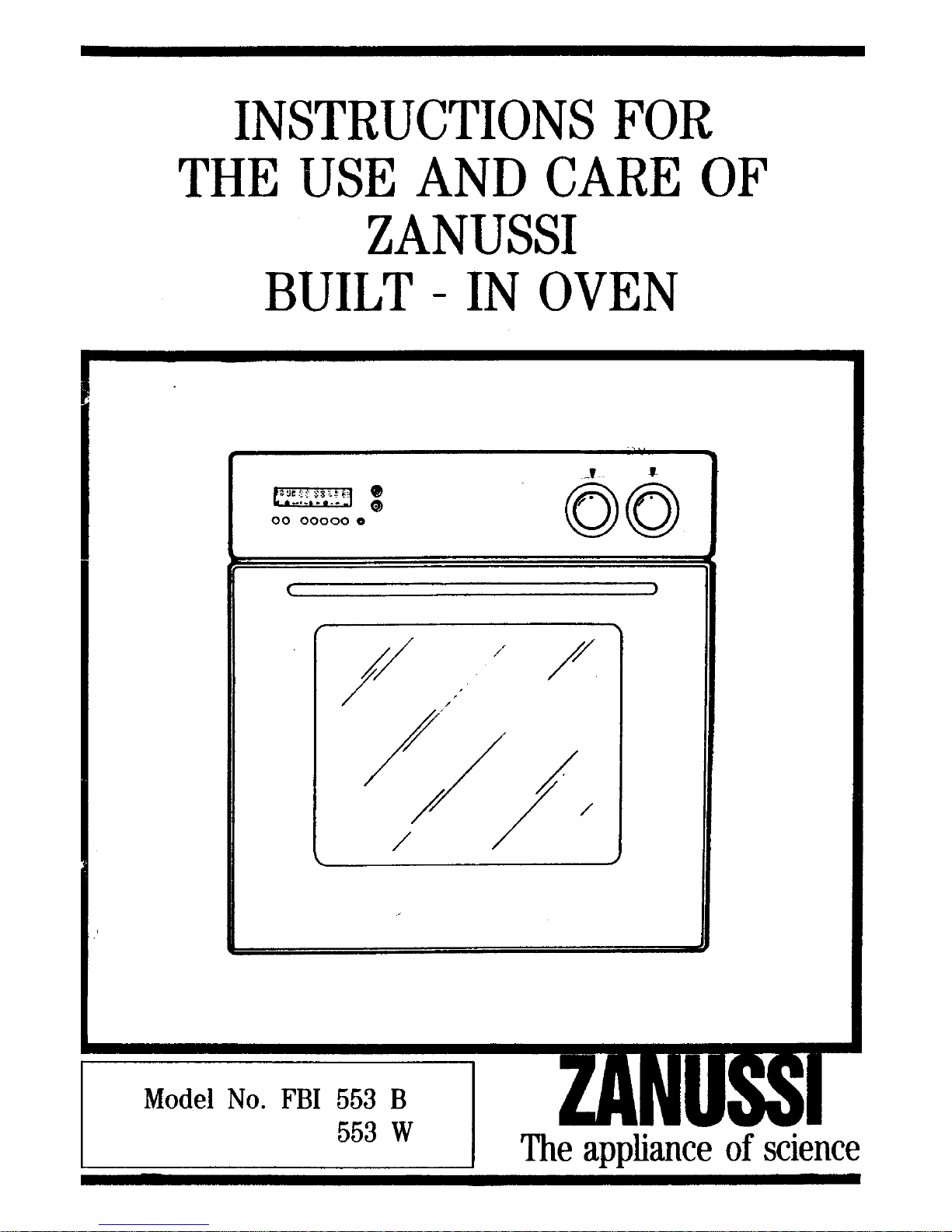 INSTRUCTIONS FOR
THE USE AND CARE OF
ZANUSSI
BUILT - IN OVEN

Model No. FBI 553 B
553 W

ZANUSSI
The appliance of science